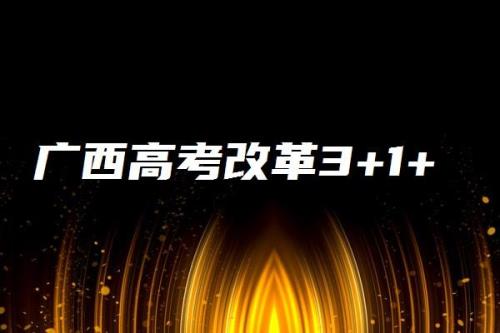 广西高考改革3+1+